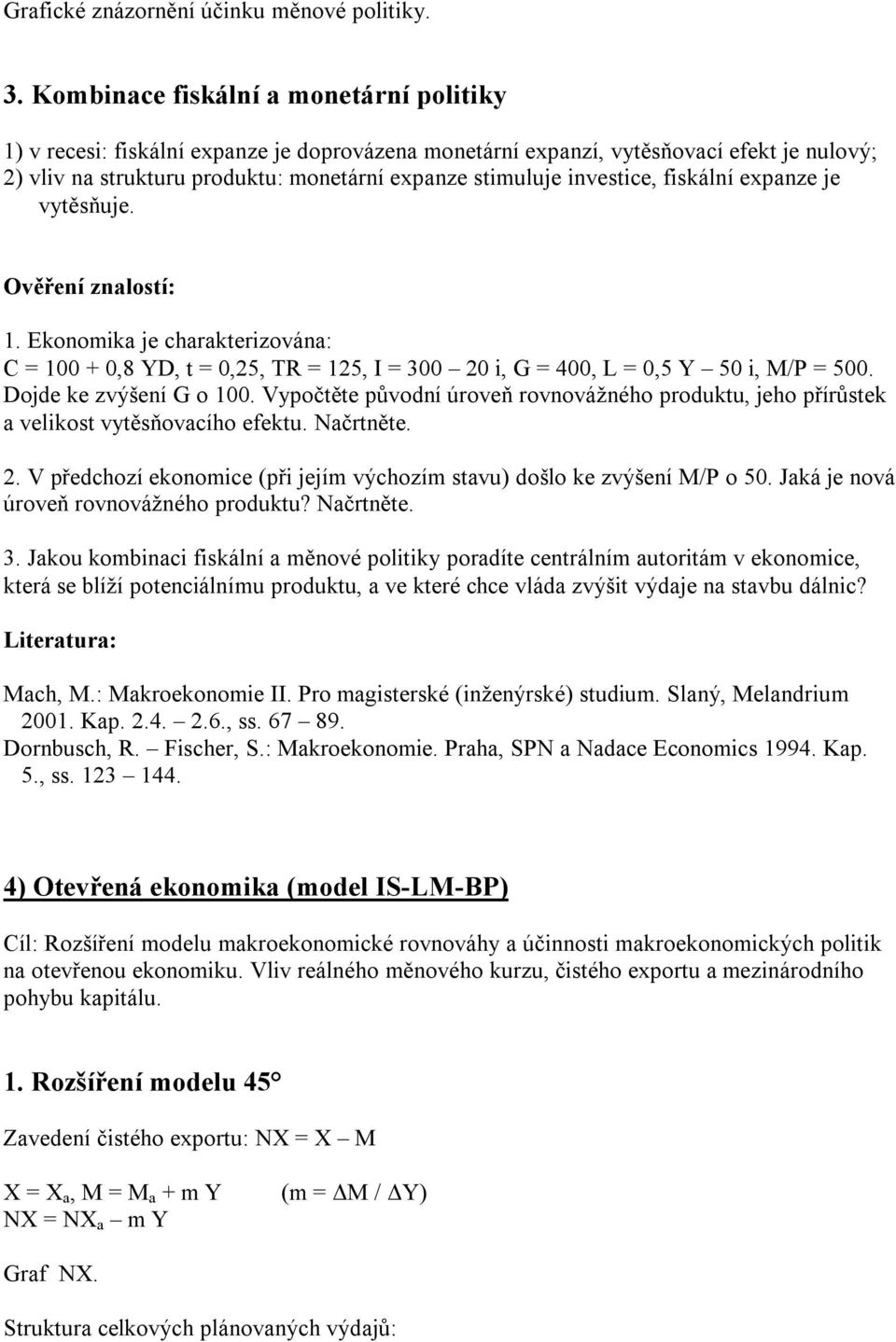 Grafické znázornění účinku měnové politiky.

3. Kombinace fiskální a monetární politiky

1) v recesi: fiskální expanze je doprovázena monetární expanzí, vytěsňovací efekt je nulový;
2) vliv na strukturu produktu: monetární expanze stimuluje investice, fiskální expanze je vytěsňuje.

Ověření znalostí:

1. Ekonomika je charakterizována:
C = 100 + 0,8 YD, t = 0,25, TR = 125, I = 300 – 20 i, G = 400, L = 0,5 Y – 50 i, M/P = 500. Dojde ke zvýšení G o 100. Vypočtěte původní úroveň rovnovážného produktu, jeho přírůstek a velikost vytěsňovacího efektu. Načrtněte.

2. V předchozí ekonomice (při jejím výchozím stavu) došlo ke zvýšení M/P o 50. Jaká je nová úroveň rovnovážného produktu? Načrtněte.

3. Jakou kombinaci fiskální a měnové politiky poradíte centrálním autoritám v ekonomice, která se blíží potenciálnímu produktu, a ve které chce vláda zvýšit výdaje na stavbu dálnic?

Literatura:

Mach, M.: Makroekonomie II. Pro magisterské (inženýrské) studium. Slaný, Melandrium 2001. Kap. 2.4. – 2.6., ss. 67 – 89.
Dornbusch, R. – Fischer, S.: Makroekonomie. Praha, SPN a Nadace Economics 1994. Kap. 5., ss. 123 – 144.

4) Otevřená ekonomika (model IS-LM-BP)

Cíl: Rozšíření modelu makroekonomické rovnováhy a účinnosti makroekonomických politik na otevřenou ekonomiku. Vliv reálného měnového kurzu, čistého exportu a mezinárodního pohybu kapitálu.

1. Rozšíření modelu 45°

Zavedení čistého exportu: NX = X – M

$X = X_a$, $M = M_a + m Y$ $(m = \Delta M / \Delta Y)$
$NX = NX_a – m Y$

Graf NX.

Struktura celkových plánovaných výdajů: